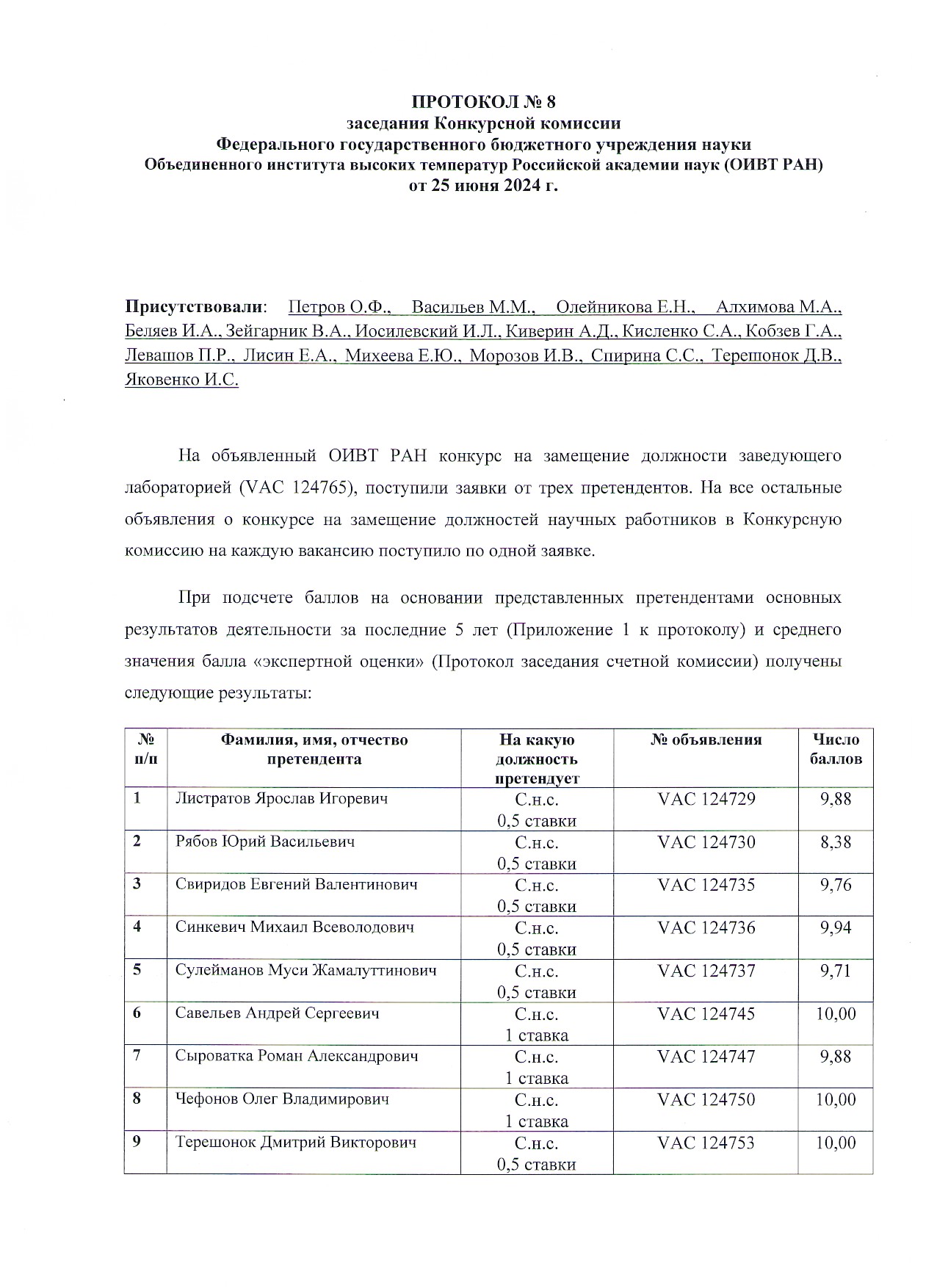 ПРОТОКОЛ № 8
заседания Конкурсной комиссии
Федерального государственного бюджетного учреждения науки
Объединенного института высоких температур Российской академии наук (ОИВТ РАН)
от 25 июня 2024 г.

Присутствовали: Петров О.Ф., Васильев М.М., Олейникова Е.Н., Алхимова М.А., Беляев И.А., Зейгарник В.А., Иосилевский И.Л., Киверин А.Д., Кисленко С.А., Кобзев Г.А., Левашов П.Р., Лисин Е.А., Михеева Е.Ю., Морозов И.В., Спирина С.С., Терешонок Д.В., Яковенко И.С.

На объявленный ОИВТ РАН конкурс на замещение должности заведующего лабораторией (VAC 124765), поступили заявки от трех претендентов. На все остальные объявления о конкурсе на замещение должностей научных работников в Конкурсную комиссию на каждую вакансию поступило по одной заявке.

При подсчете баллов на основании представленных претендентами основных результатов деятельности за последние 5 лет (Приложение 1 к протоколу) и среднего значения балла «экспертной оценки» (Протокол заседания счетной комиссии) получены следующие результаты:

| № п/п | Фамилия, имя, отчество претендента | На какую должность претендует | № объявления | Число баллов |
|---|---|---|---|---|
| 1 | Листратов Ярослав Игоревич | С.н.с. 0,5 ставки | VAC 124729 | 9,88 |
| 2 | Рябов Юрий Васильевич | С.н.с. 0,5 ставки | VAC 124730 | 8,38 |
| 3 | Свиридов Евгений Валентинович | С.н.с. 0,5 ставки | VAC 124735 | 9,76 |
| 4 | Синкевич Михаил Всеволодович | С.н.с. 0,5 ставки | VAC 124736 | 9,94 |
| 5 | Сулейманов Муси Жамалуттинович | С.н.с. 0,5 ставки | VAC 124737 | 9,71 |
| 6 | Савельев Андрей Сергеевич | С.н.с. 1 ставка | VAC 124745 | 10,00 |
| 7 | Сыроватка Роман Александрович | С.н.с. 1 ставка | VAC 124747 | 9,88 |
| 8 | Чефонов Олег Владимирович | С.н.с. 1 ставка | VAC 124750 | 10,00 |
| 9 | Терешонок Дмитрий Викторович | С.н.с. 0,5 ставки | VAC 124753 | 10,00 |